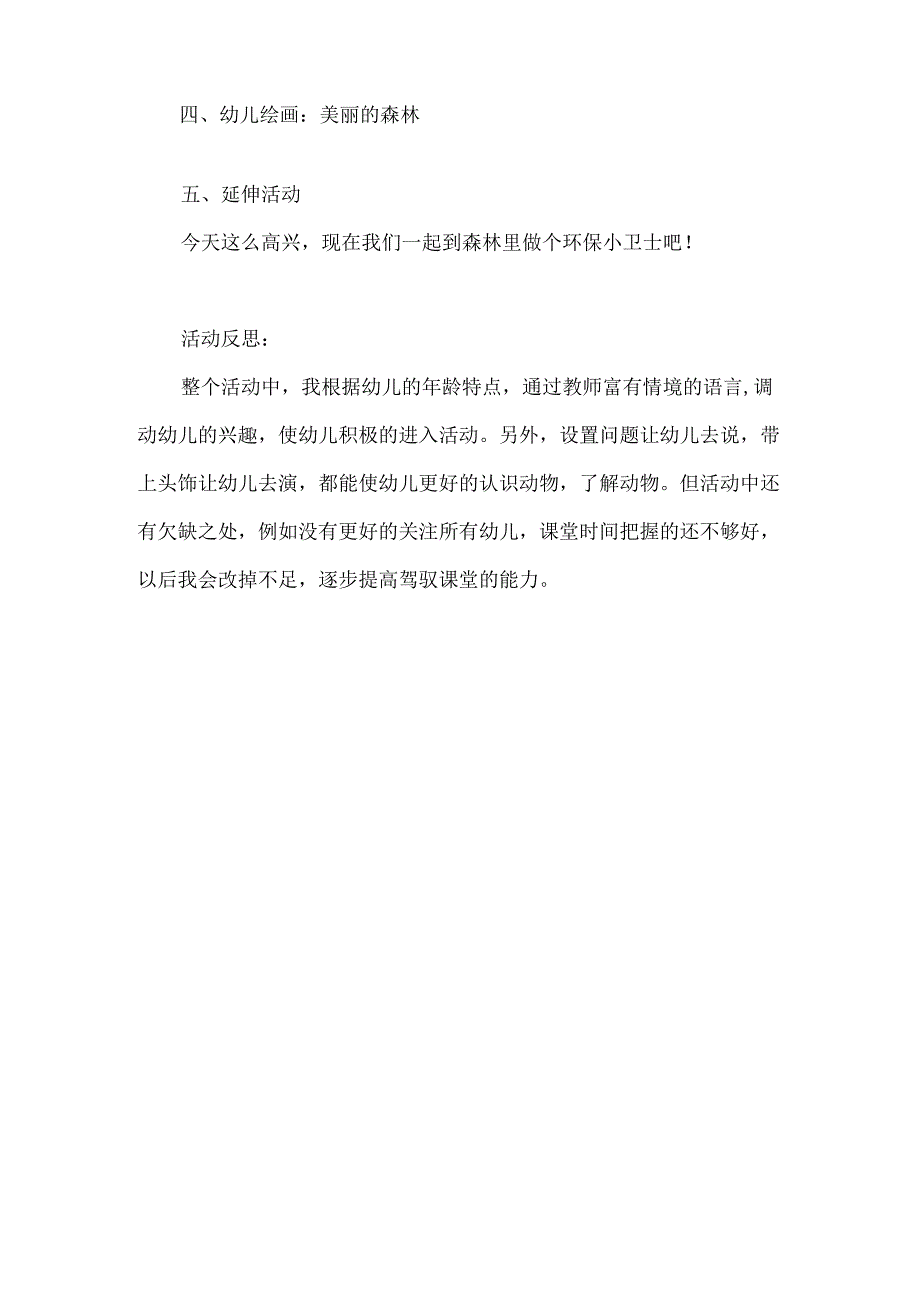 四、幼儿绘画：美丽的森林

五、延伸活动

今天这么高兴，现在我们一起到森林里做个环保小卫士吧！

活动反思：

整个活动中，我根据幼儿的年龄特点，通过教师富有情境的语言,调动幼儿的兴趣，使幼儿积极的进入活动。另外，设置问题让幼儿去说，带上头饰让幼儿去演，都能使幼儿更好的认识动物，了解动物。但活动中还有欠缺之处，例如没有更好的关注所有幼儿，课堂时间把握的还不够好，以后我会改掉不足，逐步提高驾驭课堂的能力。